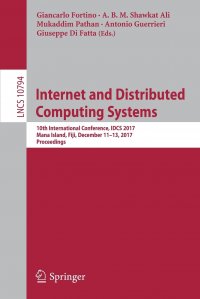 Giancarlo Fortino · A. B. M. Shawkat Ali
Mukaddim Pathan · Antonio Guerrieri
Giuseppe Di Fatta (Eds.)

LNCS 10794

Internet and Distributed Computing Systems

10th International Conference, IDCS 2017
Mana Island, Fiji, December 11–13, 2017
Proceedings

Springer